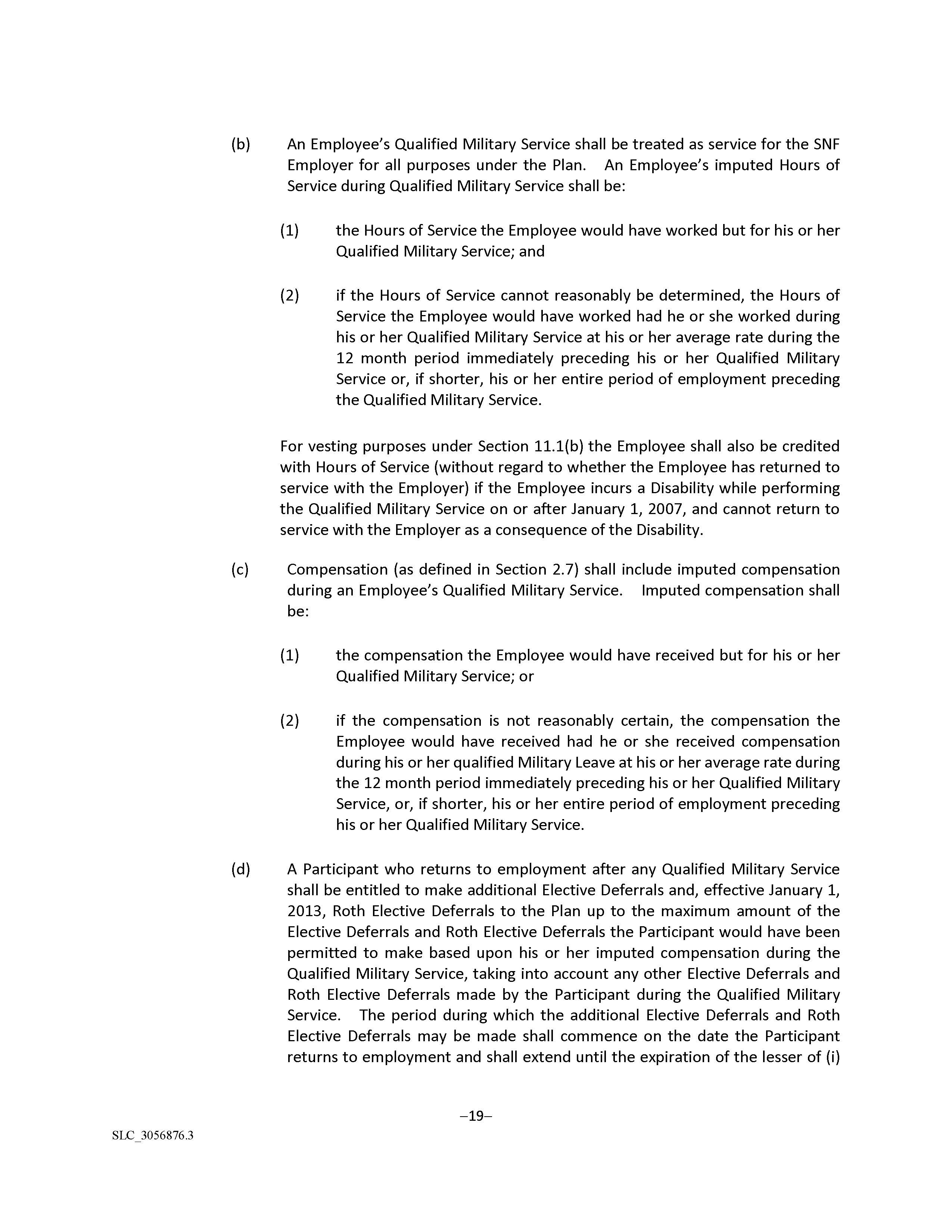 (b) An Employee's Qualified Military Service shall be treated as service for the SNF Employer for all purposes under the Plan. An Employee's imputed Hours of Service during Qualified Military Service shall be:

(1) the Hours of Service the Employee would have worked but for his or her Qualified Military Service; and

(2) if the Hours of Service cannot reasonably be determined, the Hours of Service the Employee would have worked had he or she worked during his or her Qualified Military Service at his or her average rate during the 12 month period immediately preceding his or her Qualified Military Service or, if shorter, his or her entire period of employment preceding the Qualified Military Service.

For vesting purposes under Section 11.1(b) the Employee shall also be credited with Hours of Service (without regard to whether the Employee has returned to service with the Employer) if the Employee incurs a Disability while performing the Qualified Military Service on or after January 1, 2007, and cannot return to service with the Employer as a consequence of the Disability.

(c) Compensation (as defined in Section 2.7) shall include imputed compensation during an Employee's Qualified Military Service. Imputed compensation shall be:

(1) the compensation the Employee would have received but for his or her Qualified Military Service; or

(2) if the compensation is not reasonably certain, the compensation the Employee would have received had he or she received compensation during his or her qualified Military Leave at his or her average rate during the 12 month period immediately preceding his or her Qualified Military Service, or, if shorter, his or her entire period of employment preceding his or her Qualified Military Service.

(d) A Participant who returns to employment after any Qualified Military Service shall be entitled to make additional Elective Deferrals and, effective January 1, 2013, Roth Elective Deferrals to the Plan up to the maximum amount of the Elective Deferrals and Roth Elective Deferrals the Participant would have been permitted to make based upon his or her imputed compensation during the Qualified Military Service, taking into account any other Elective Deferrals and Roth Elective Deferrals made by the Participant during the Qualified Military Service. The period during which the additional Elective Deferrals and Roth Elective Deferrals may be made shall commence on the date the Participant returns to employment and shall extend until the expiration of the lesser of (i)

–19–

SLC_3056876.3